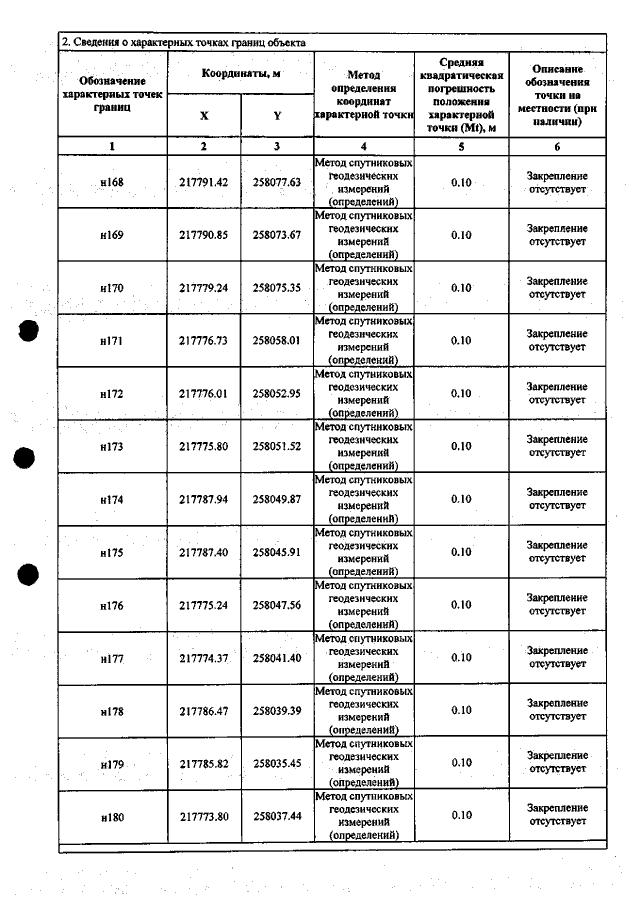 2. Сведения о характерных точках границ объекта

| Обозначение характерных точек границ | Координаты, м |  | Метод определения координат характерной точки | Средняя квадратическая погрешность положения характерной точки (Mt), м | Описание обозначения точки на местности (при наличии) |
|---|---|---|---|---|---|
|  | X | Y |  |  |  |
| 1 | 2 | 3 | 4 | 5 | 6 |
| н168 | 217791.42 | 258077.63 | Метод спутниковых геодезических измерений (определений) | 0.10 | Закрепление отсутствует |
| н169 | 217790.85 | 258073.67 | Метод спутниковых геодезических измерений (определений) | 0.10 | Закрепление отсутствует |
| н170 | 217779.24 | 258075.35 | Метод спутниковых геодезических измерений (определений) | 0.10 | Закрепление отсутствует |
| н171 | 217776.73 | 258058.01 | Метод спутниковых геодезических измерений (определений) | 0.10 | Закрепление отсутствует |
| н172 | 217776.01 | 258052.95 | Метод спутниковых геодезических измерений (определений) | 0.10 | Закрепление отсутствует |
| н173 | 217775.80 | 258051.52 | Метод спутниковых геодезических измерений (определений) | 0.10 | Закрепление отсутствует |
| н174 | 217787.94 | 258049.87 | Метод спутниковых геодезических измерений (определений) | 0.10 | Закрепление отсутствует |
| н175 | 217787.40 | 258045.91 | Метод спутниковых геодезических измерений (определений) | 0.10 | Закрепление отсутствует |
| н176 | 217775.24 | 258047.56 | Метод спутниковых геодезических измерений (определений) | 0.10 | Закрепление отсутствует |
| н177 | 217774.37 | 258041.40 | Метод спутниковых геодезических измерений (определений) | 0.10 | Закрепление отсутствует |
| н178 | 217786.47 | 258039.39 | Метод спутниковых геодезических измерений (определений) | 0.10 | Закрепление отсутствует |
| н179 | 217785.82 | 258035.45 | Метод спутниковых геодезических измерений (определений) | 0.10 | Закрепление отсутствует |
| н180 | 217773.80 | 258037.44 | Метод спутниковых геодезических измерений (определений) | 0.10 | Закрепление отсутствует |